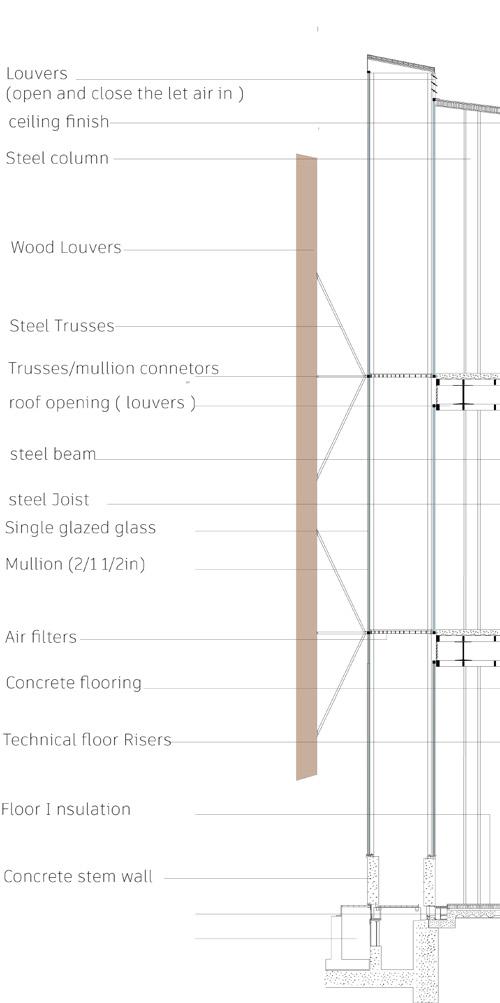 Louvers
(open and close the let air in )
ceiling finish
Steel column

Wood Louvers

Steel Trusses
Trusses/mullion connetors
roof opening ( louvers )

steel beam

steel Joist
Single glazed glass
Mullion (2/1 1/2in)

Air filters
Concrete flooring

Technical floor Risers

Floor I nsulation

Concrete stem wall